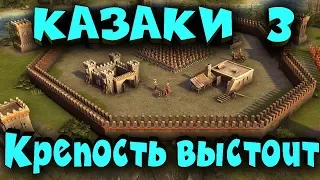 КАЗАКИ 3

Крепость выстоит